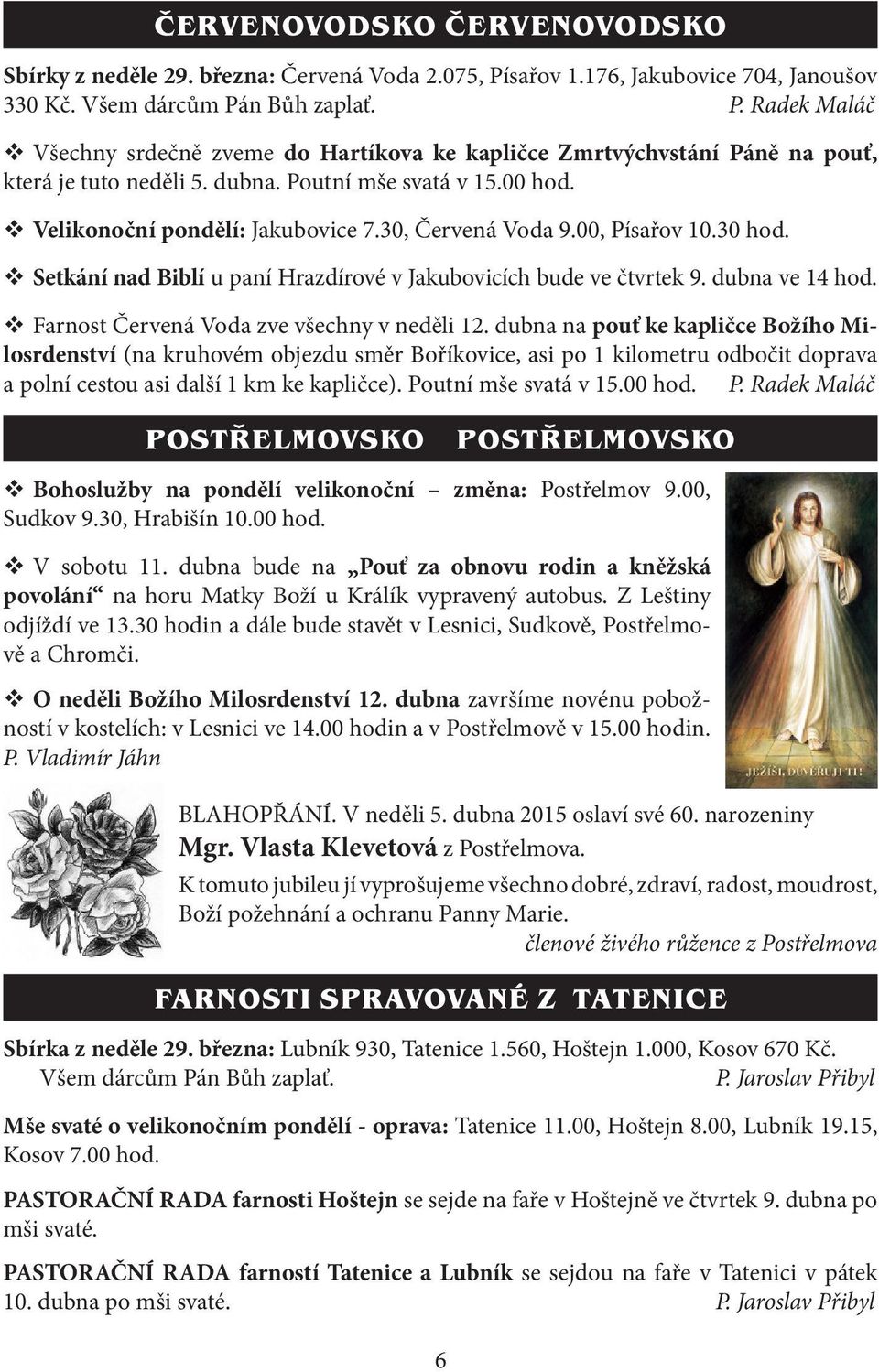 ČERVENOVODSKO ČERVENOVODSKO

Sbírky z neděle 29. března: Červená Voda 2.075, Písařov 1.176, Jakubovice 704, Janoušov 330 Kč. Všem dárcům Pán Bůh zaplať. P. Radek Maláč

❖ Všechny srdečně zveme do Hartíkova ke kapličce Zmrtvýchvstání Páně na pouť, která je tuto neděli 5. dubna. Poutní mše svatá v 15.00 hod.

❖ Velikonoční pondělí: Jakubovice 7.30, Červená Voda 9.00, Písařov 10.30 hod.

❖ Setkání nad Biblí u paní Hrazdírové v Jakubovicích bude ve čtvrtek 9. dubna ve 14 hod.

❖ Farnost Červená Voda zve všechny v neděli 12. dubna na pouť ke kapličce Božího Milosrdenství (na kruhovém objezdu směr Boříkovice, asi po 1 kilometru odbočit doprava a polní cestou asi další 1 km ke kapličce). Poutní mše svatá v 15.00 hod. P. Radek Maláč

POSTŘELMOVSKO POSTŘELMOVSKO

❖ Bohoslužby na pondělí velikonoční – změna: Postřelmov 9.00, Sudkov 9.30, Hrabišín 10.00 hod.

❖ V sobotu 11. dubna bude na „Pouť za obnovu rodin a kněžská povolání“ na horu Matky Boží u Králík vypravený autobus. Z Leštiny odjíždí ve 13.30 hodin a dále bude stavět v Lesnici, Sudkově, Postřelmově a Chromči.

❖ O neděli Božího Milosrdenství 12. dubna završíme novénu pobožností v kostelích: v Lesnici ve 14.00 hodin a v Postřelmově v 15.00 hodin. P. Vladimír Jáhn

JEŽÍŠI, DŮVĚŘUJI TI!

BLAHOPŘÁNÍ. V neděli 5. dubna 2015 oslaví své 60. narozeniny Mgr. Vlasta Klevetová z Postřelmova.
K tomuto jubileu jí vyprošujeme všechno dobré, zdraví, radost, moudrost, Boží požehnání a ochranu Panny Marie.
členové živého růžence z Postřelmova

FARNOSTI SPRAVOVANÉ Z TATENICE

Sbírka z neděle 29. března: Lubník 930, Tatenice 1.560, Hoštejn 1.000, Kosov 670 Kč. Všem dárcům Pán Bůh zaplať. P. Jaroslav Přibyl

Mše svaté o velikonočním pondělí - oprava: Tatenice 11.00, Hoštejn 8.00, Lubník 19.15, Kosov 7.00 hod.

PASTORAČNÍ RADA farnosti Hoštejn se sejde na faře v Hoštejně ve čtvrtek 9. dubna po mši svaté.

PASTORAČNÍ RADA farností Tatenice a Lubník se sejdou na faře v Tatenici v pátek 10. dubna po mši svaté. P. Jaroslav Přibyl

6